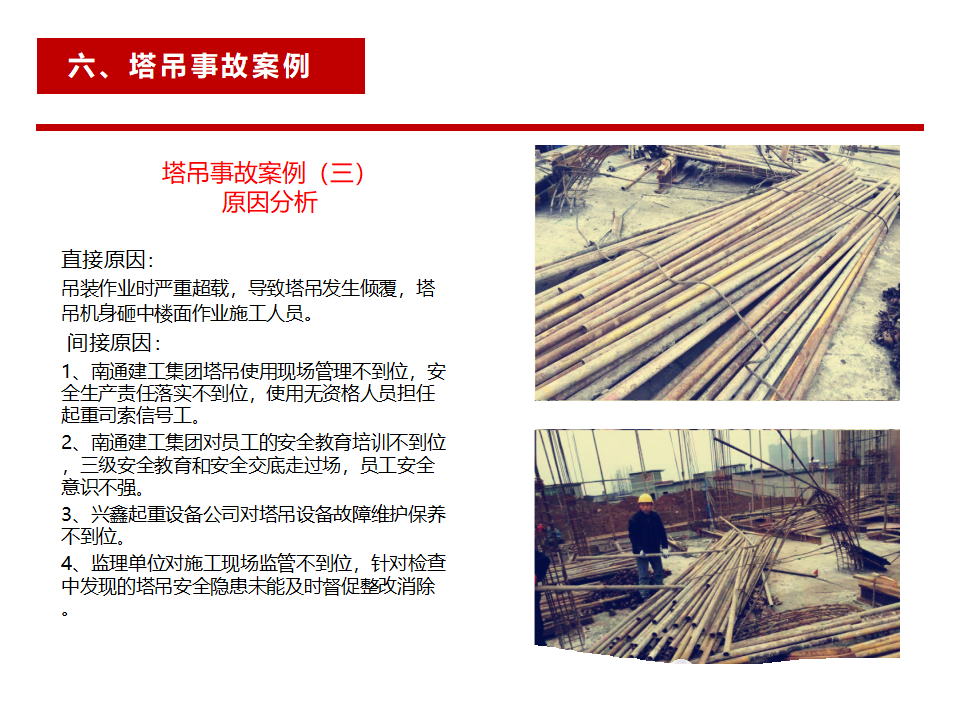 六、塔吊事故案例

塔吊事故案例（三）
原因分析

直接原因：
吊装作业时严重超载，导致塔吊发生倾覆，塔吊机身砸中楼面作业施工人员。
间接原因：
1、南通建工集团塔吊使用现场管理不到位，安全生产责任落实不到位，使用无资格人员担任起重司索信号工。
2、南通建工集团对员工的安全教育培训不到位，三级安全教育和安全交底走过场，员工安全意识不强。
3、兴鑫起重设备公司对塔吊设备故障维护保养不到位。
4、监理单位对施工现场监管不到位，针对检查中发现的塔吊安全隐患未能及时督促整改消除。